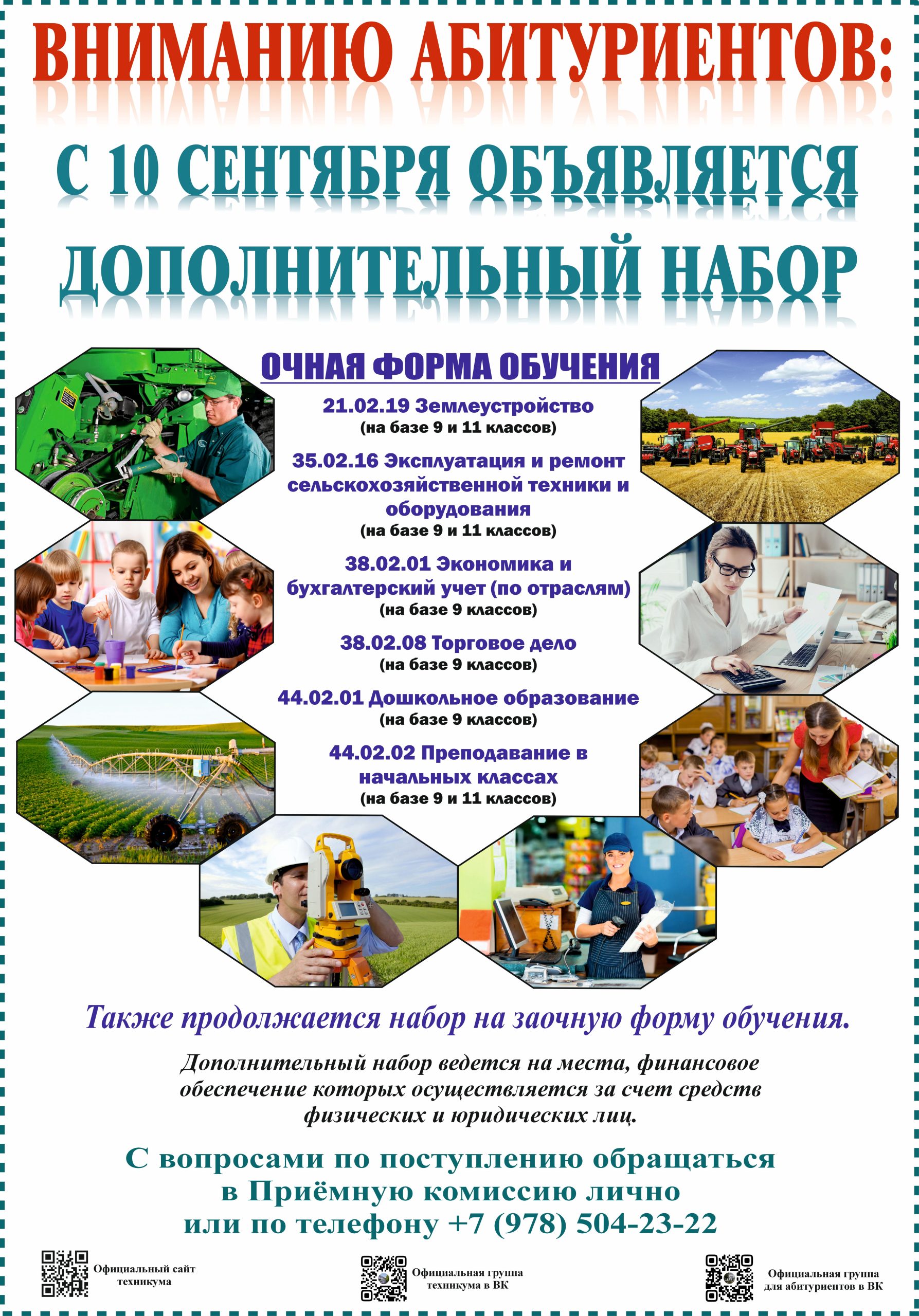 ВНИМАНИЮ АБИТУРИЕНТОВ:

С 10 СЕНТЯБРЯ ОБЪЯВЛЯЕТСЯ ДОПОЛНИТЕЛЬНЫЙ НАБОР

ОЧНАЯ ФОРМА ОБУЧЕНИЯ

21.02.19 Землеустройство
(на базе 9 и 11 классов)

35.02.16 Эксплуатация и ремонт сельскохозяйственной техники и оборудования
(на базе 9 и 11 классов)

38.02.01 Экономика и бухгалтерский учет (по отраслям)
(на базе 9 классов)

38.02.08 Торговое дело
(на базе 9 классов)

44.02.01 Дошкольное образование
(на базе 9 классов)

44.02.02 Преподавание в начальных классах
(на базе 9 и 11 классов)

Также продолжается набор на заочную форму обучения.

Дополнительный набор ведется на места, финансовое обеспечение которых осуществляется за счет средств физических и юридических лиц.

С вопросами по поступлению обращаться в Приёмную комиссию лично или по телефону +7 (978) 504-23-22

Официальный сайт техникума

Официальная группа техникума в ВК

Официальная группа для абитуриентов в ВК